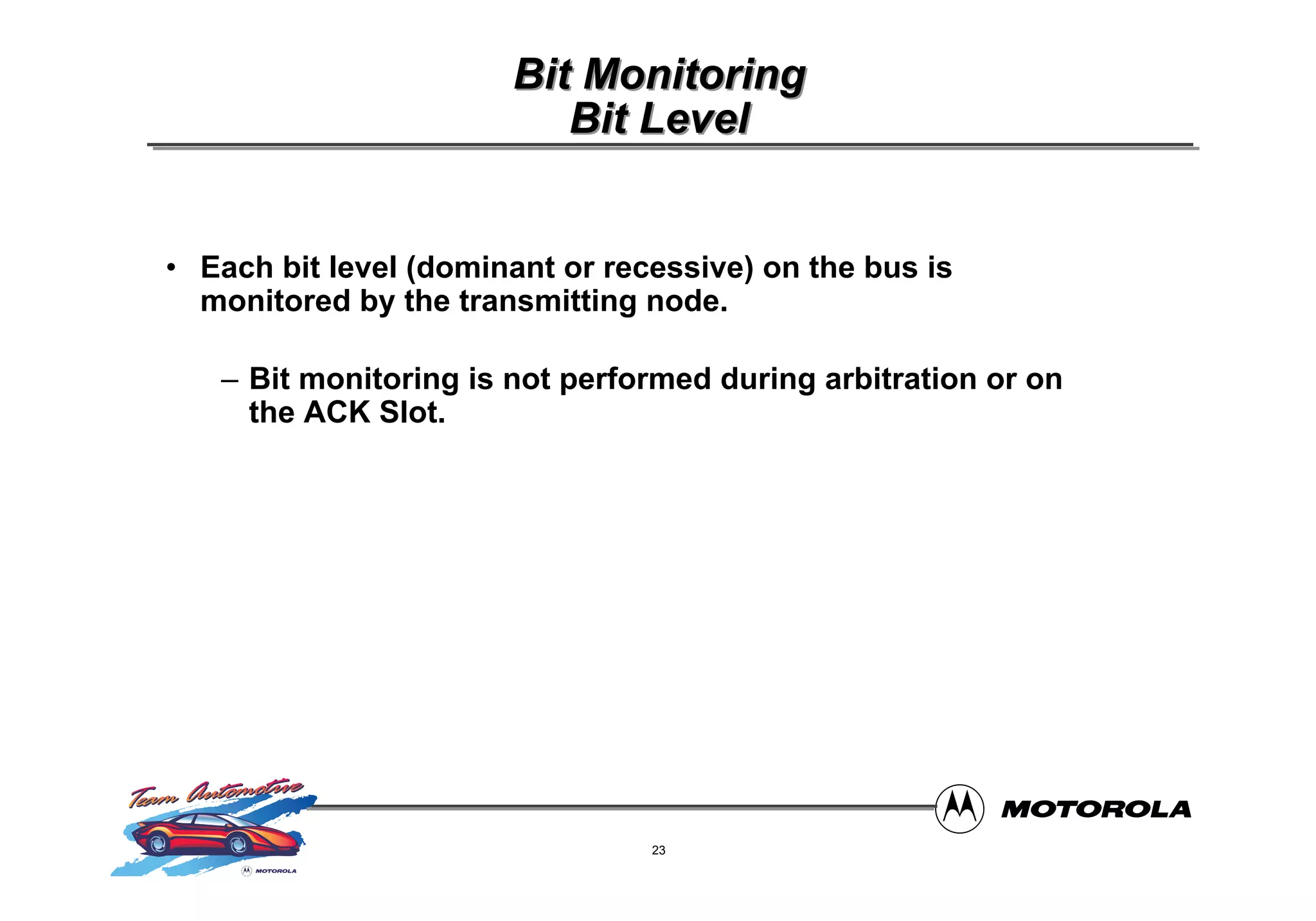 Bit Monitoring
Bit Level

• Each bit level (dominant or recessive) on the bus is monitored by the transmitting node.

– Bit monitoring is not performed during arbitration or on the ACK Slot.

Team Automotive
MOTOROLA

MOTOROLA

23